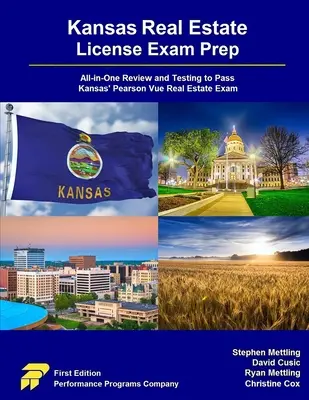 Kansas Real Estate
License Exam Prep

All-in-One Review and Testing to Pass
Kansas' Pearson Vue Real Estate Exam

KANSAS

First Edition
Performance Programs Company

Stephen Mettling
David Cusic
Ryan Mettling
Christine Cox